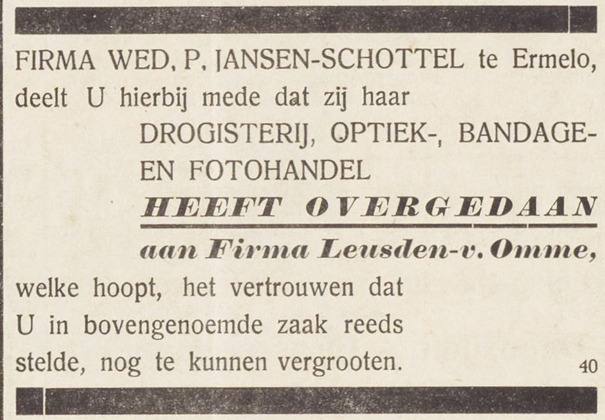 FIRMA WED. P. JANSEN-SCHOTTEL te Ermelo, deelt U hierbij mede dat zij haar

DROGISTERIJ, OPTIEK-, BANDAGE- EN FOTOHANDEL

HEEFT OVERGEDAAN

aan Firma Leusden-v. Omme,

welke hoopt, het vertrouwen dat U in bovengenoemde zaak reeds stelde, nog te kunnen vergrooten.

40